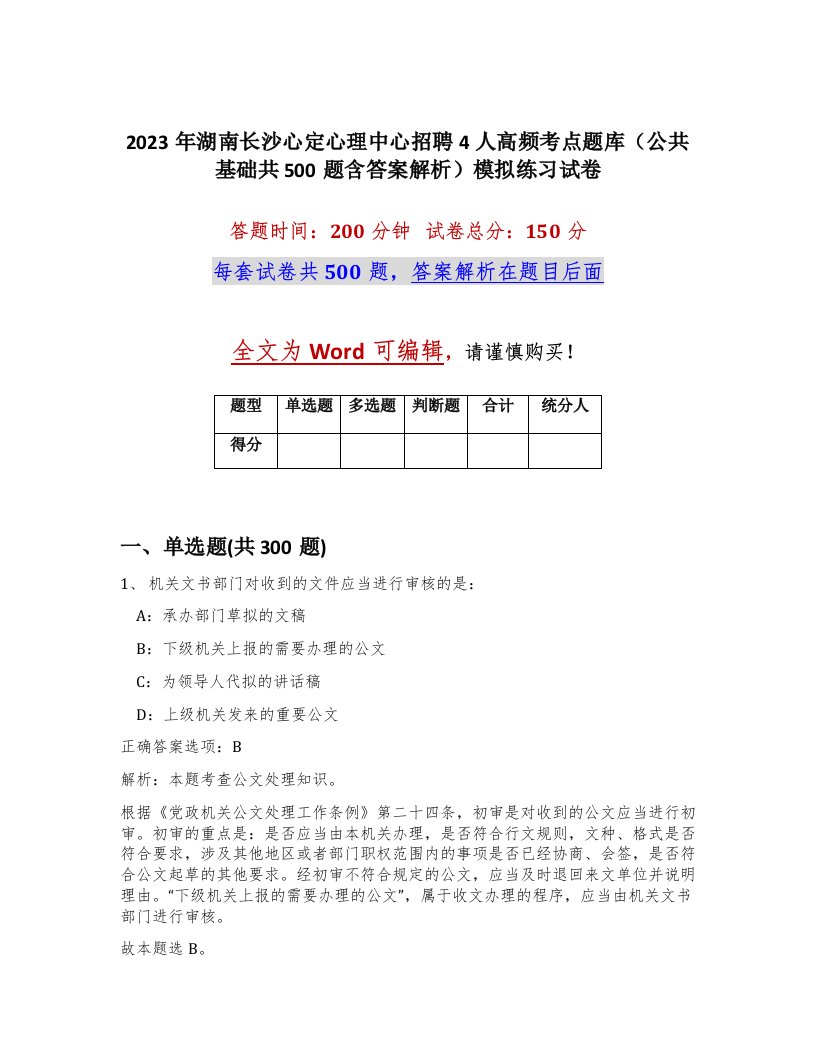 2023 年湖南长沙心定心理中心招聘 4 人高频考点题库（公共基础共 500 题含答案解析）模拟练习试卷

答题时间：200 分钟　试卷总分：150 分

每套试卷共 500 题，答案解析在题目后面

全文为 Word 可编辑，请谨慎购买！

| 题型 | 单选题 | 多选题 | 判断题 | 合计 | 统分人 |
|---|---|---|---|---|---|
| 得分 | | | | | |

一、单选题(共 300 题)

1、机关文书部门对收到的文件应当进行审核的是：

A：承办部门草拟的文稿

B：下级机关上报的需要办理的公文

C：为领导人代拟的讲话稿

D：上级机关发来的重要公文

正确答案选项：B

解析：本题考查公文处理知识。

根据《党政机关公文处理工作条例》第二十四条，初审是对收到的公文应当进行初审。初审的重点是：是否应当由本机关办理，是否符合行文规则，文种、格式是否符合要求，涉及其他地区或者部门职权范围内的事项是否已经协商、会签，是否符合公文起草的其他要求。经初审不符合规定的公文，应当及时退回来文单位并说明理由。“下级机关上报的需要办理的公文”，属于收文办理的程序，应当由机关文书部门进行审核。

故本题选 B。